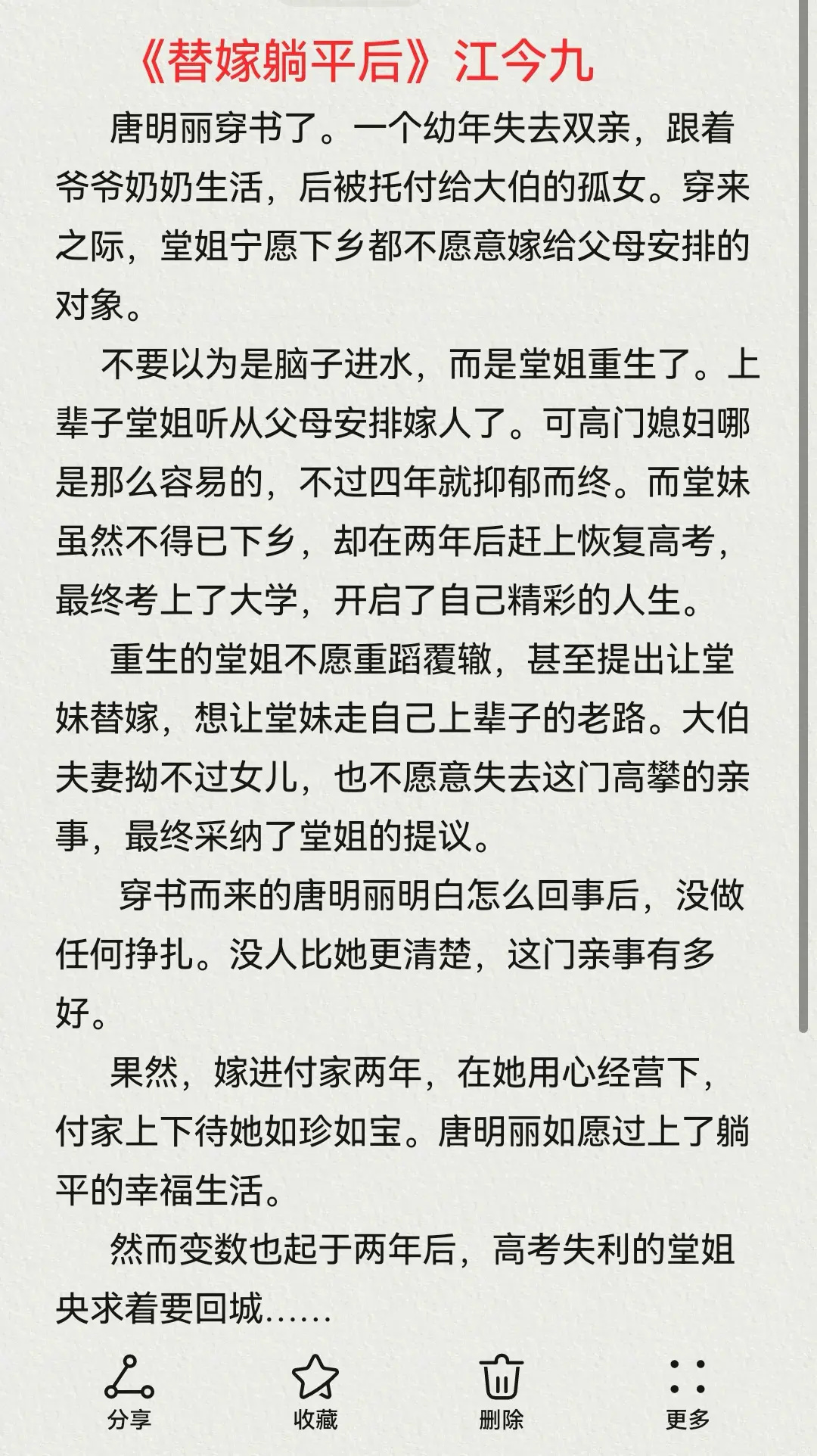 《替嫁躺平后》江今九

唐明丽穿书了。一个幼年失去双亲，跟着爷爷奶奶生活，后被托付给大伯的孤女。穿来之际，堂姐宁愿下乡都不愿意嫁给父母安排的对象。

不要以为是脑子进水，而是堂姐重生了。上辈子堂姐听从父母安排嫁人了。可高门媳妇哪是那么容易的，不过四年就抑郁而终。而堂妹虽然不得已下乡，却在两年后赶上恢复高考，最终考上了大学，开启了自己精彩的人生。

重生的堂姐不愿重蹈覆辙，甚至提出让堂妹替嫁，想让堂妹走自己上辈子的老路。大伯夫妻拗不过女儿，也不愿意失去这门高攀的亲事，最终采纳了堂姐的提议。

穿书而来的唐明丽明白怎么回事后，没做任何挣扎。没人比她更清楚，这门亲事有多好。

果然，嫁进付家两年，在她用心经营下，付家上下待她如珍如宝。唐明丽如愿过上了躺平的幸福生活。

然而变数也起于两年后，高考失利的堂姐央求着要回城……

分享
收藏
删除
更多